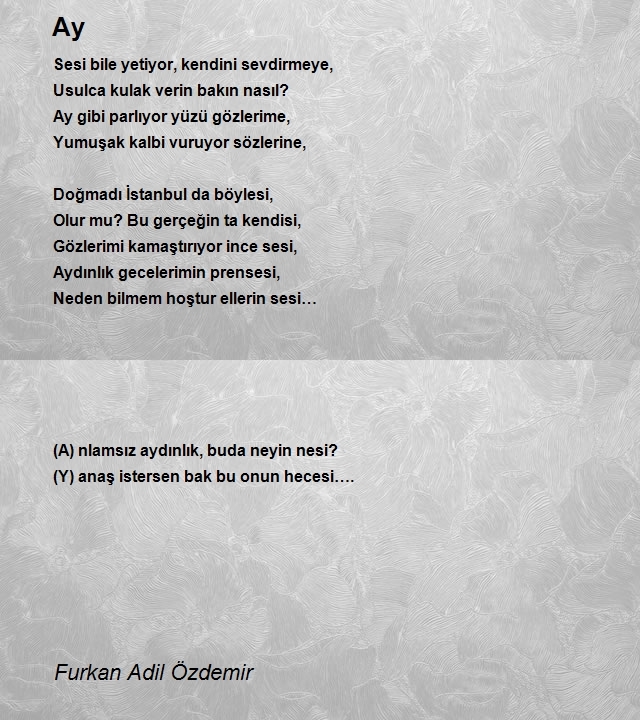 Ay

Sesi bile yetiyor, kendini sevdirmeye,
Usulca kulak verin bakın nasıl?
Ay gibi parlıyor yüzü gözlerime,
Yumuşak kalbi vuruyor sözlerine,

Doğmadı İstanbul da böylesi,
Olur mu? Bu gerçeğin ta kendisi,
Gözlerimi kamaştırıyor ince sesi,
Aydınlık gecelerimin prensesi,
Neden bilmem hoştur ellerin sesi…

(A) nlamsız aydınlık, buda neyin nesi?
(Y) anaş istersen bak bu onun hecesi….

Furkan Adil Özdemir